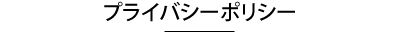 プライバシーポリシー